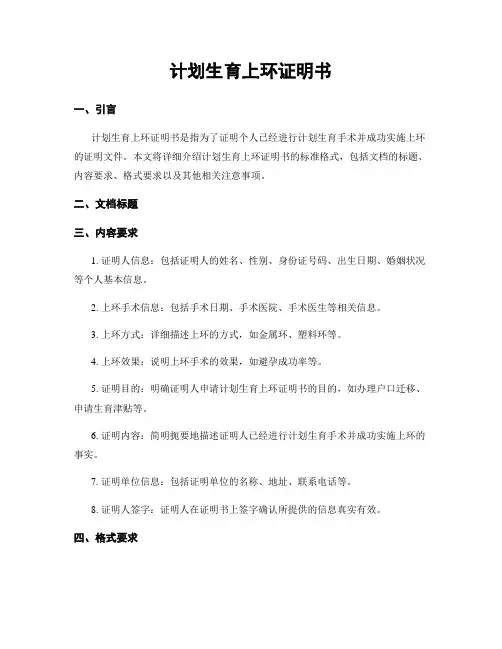 计划生育上环证明书

一、引言

计划生育上环证明书是指为了证明个人已经进行计划生育手术并成功实施上环的证明文件。本文将详细介绍计划生育上环证明书的标准格式，包括文档的标题、内容要求、格式要求以及其他相关注意事项。

二、文档标题

三、内容要求

1. 证明人信息：包括证明人的姓名、性别、身份证号码、出生日期、婚姻状况等个人基本信息。

2. 上环手术信息：包括手术日期、手术医院、手术医生等相关信息。

3. 上环方式：详细描述上环的方式，如金属环、塑料环等。

4. 上环效果：说明上环手术的效果，如避孕成功率等。

5. 证明目的：明确证明人申请计划生育上环证明书的目的，如办理户口迁移、申请生育津贴等。

6. 证明内容：简明扼要地描述证明人已经进行计划生育手术并成功实施上环的事实。

7. 证明单位信息：包括证明单位的名称、地址、联系电话等。

8. 证明人签字：证明人在证明书上签字确认所提供的信息真实有效。

四、格式要求